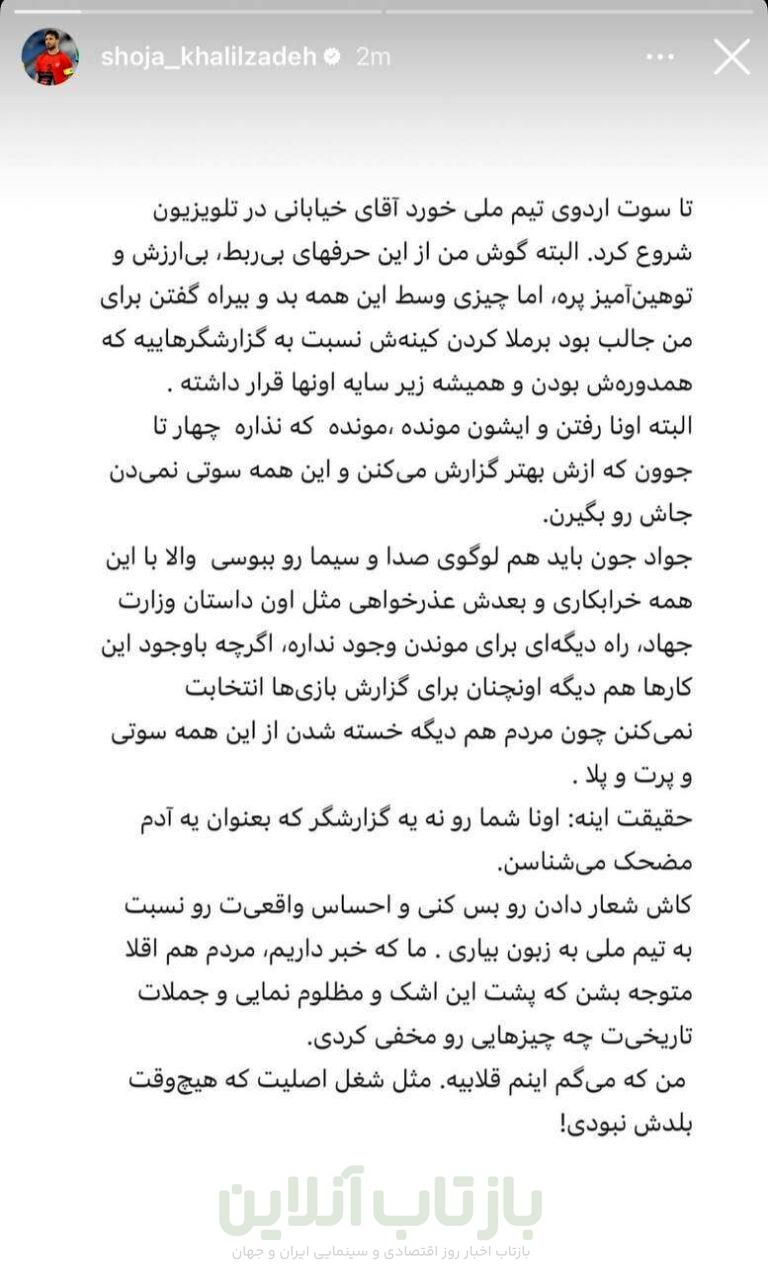 shoja_khalilzadeh 2m

تا سوت اردوی تیم ملی خورد آقای خیابانی در تلویزیون شروع کرد. البته گوش من از این حرفهای بی‌ربط، بی‌ارزش و توهین‌آمیز پره، اما چیزی وسط این همه بد و بیراه گفتن برای من جالب بود برملا کردن کینه‌ش نسبت به گزارشگرهاییه که همدوره‌ش بودن و همیشه زیر سایه اونها قرار داشته .
البته اونا رفتن و ایشون مونده ،مونده که نذاره چهار تا جوون که ازش بهتر گزارش می‌کنن و این همه سوتی نمی‌دن جاش رو بگیرن.
جواد جون باید هم لوگوی صدا و سیما رو ببوسی والا با این همه خرابکاری و بعدش عذرخواهی مثل اون داستان وزارت جهاد، راه دیگه‌ای برای موندن وجود نداره، اگرچه باوجود این کارها هم دیگه اونچنان برای گزارش بازی‌ها انتخابت نمی‌کنن چون مردم هم دیگه خسته شدن از این همه سوتی و پرت و پلا .
حقیقت اینه: اونا شما رو نه یه گزارشگر که بعنوان یه آدم مضحک می‌شناسن.
کاش شعار دادن رو بس کنی و احساس واقعی‌ت رو نسبت به تیم ملی به زبون بیاری . ما که خبر داریم، مردم هم اقلا متوجه بشن که پشت این اشک و مظلوم نمایی و جملات تاریخی‌ت چه چیزهایی رو مخفی کردی.
من که می‌گم اینم قلابیه. مثل شغل اصلیت که هیچ‌وقت بلدش نبودی!

بازتاب آنلاین
بازتاب اخبار روز اقتصادی و سینمایی ایران و جهان